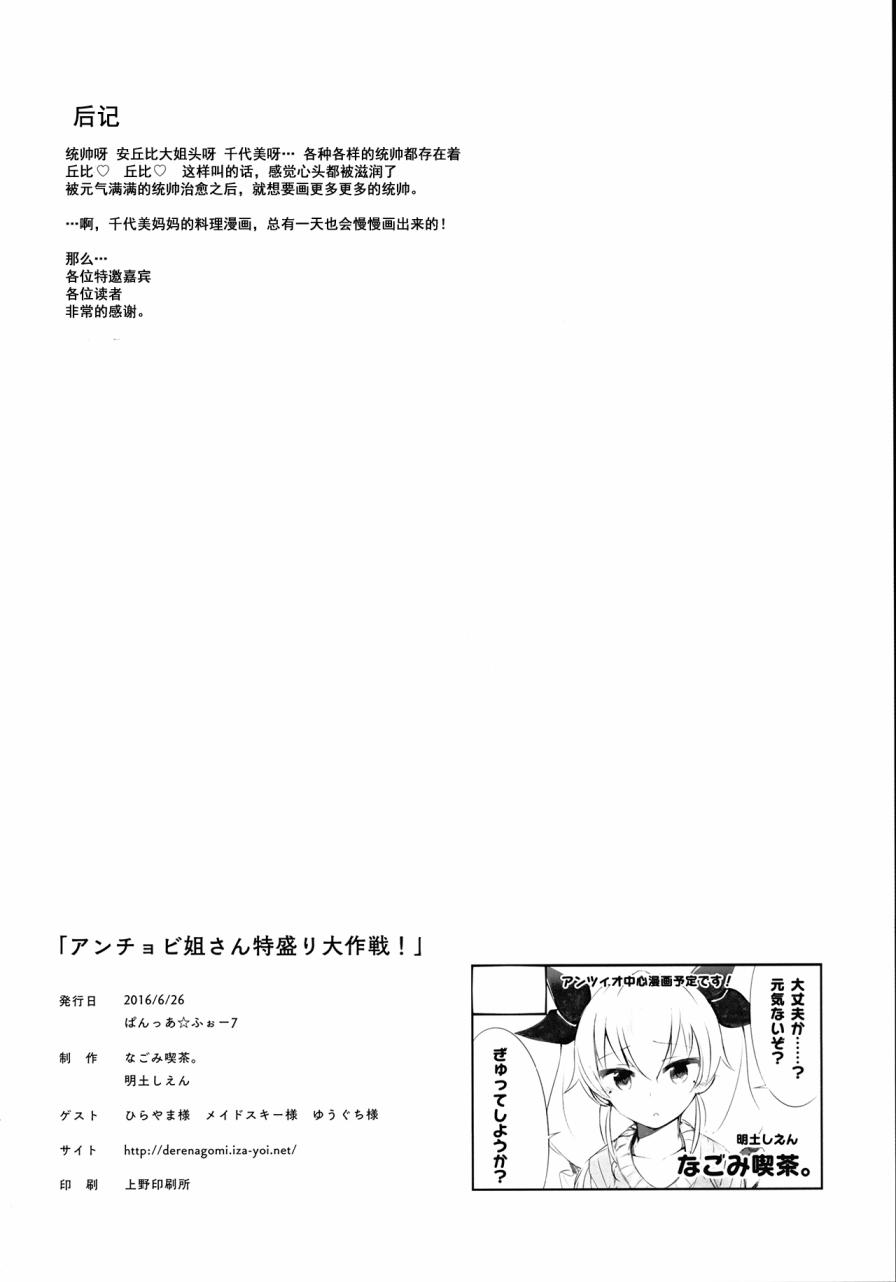 后记

统帅呀 安丘比大姐头呀 千代美呀… 各种各样的统帅都存在着
丘比♡ 丘比♡ 这样叫的话，感觉心头都被滋润了
被元气满满的统帅治愈之后，就想要画更多更多的统帅。

…啊，千代美妈妈的料理漫画，总有一天也会慢慢画出来的！

那么…
各位特邀嘉宾
各位读者
非常的感谢。

「アンチョビ姐さん特盛り大作戦！」

発行日 2016/6/26
ぱんっあ☆ふぉー7

制 作 なごみ喫茶。
明土しえん

ゲスト ひらやま様 メイドスキー様 ゆうぐち様

サイト http://derenagomi.iza-yoi.net/

印 刷 上野印刷所

アンツィオ中心漫画予定です！

大丈夫か……？
元気ないぞ？

ぎゅってしようか？

明土しえん
なごみ喫茶。